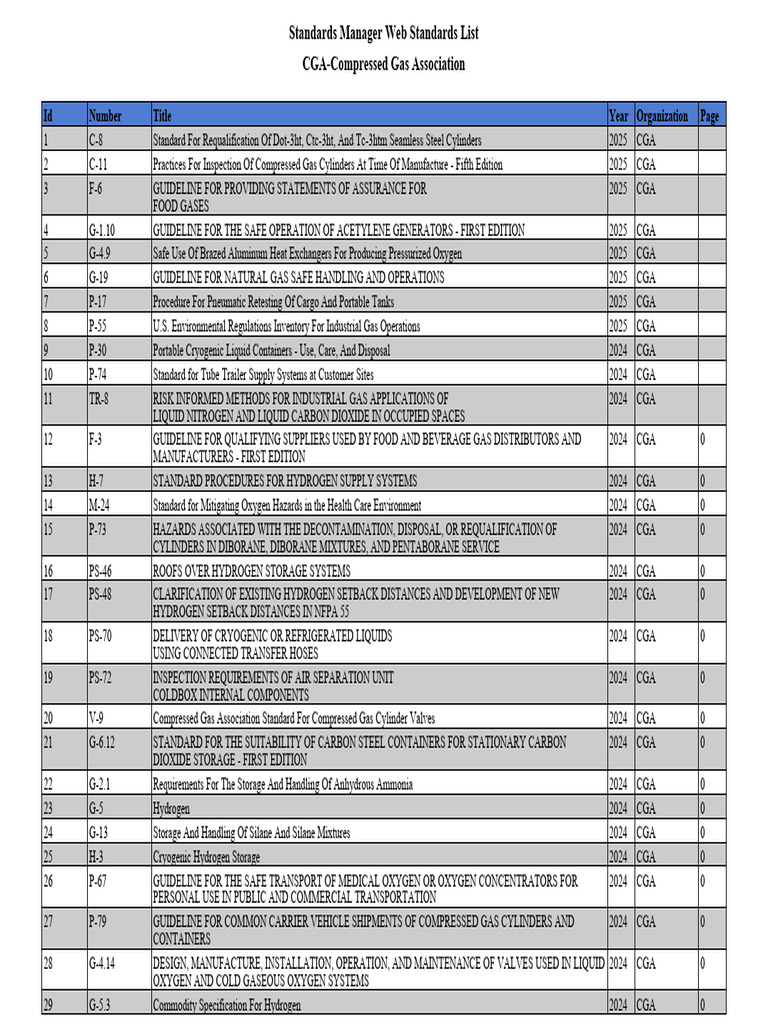 Standards Manager Web Standards List
CGA-Compressed Gas Association

| Id | Number | Title | Year | Organization | Page |
|---|---|---|---|---|---|
| 1 | C-8 | Standard For Requalification Of Dot-3ht, Ctc-3ht, And Tc-3htm Seamless Steel Cylinders | 2025 | CGA | |
| 2 | C-11 | Practices For Inspection Of Compressed Gas Cylinders At Time Of Manufacture - Fifth Edition | 2025 | CGA | |
| 3 | F-6 | GUIDELINE FOR PROVIDING STATEMENTS OF ASSURANCE FOR FOOD GASES | 2025 | CGA | |
| 4 | G-1.10 | GUIDELINE FOR THE SAFE OPERATION OF ACETYLENE GENERATORS - FIRST EDITION | 2025 | CGA | |
| 5 | G-4.9 | Safe Use Of Brazed Aluminum Heat Exchangers For Producing Pressurized Oxygen | 2025 | CGA | |
| 6 | G-19 | GUIDELINE FOR NATURAL GAS SAFE HANDLING AND OPERATIONS | 2025 | CGA | |
| 7 | P-17 | Procedure For Pneumatic Retesting Of Cargo And Portable Tanks | 2025 | CGA | |
| 8 | P-55 | U.S. Environmental Regulations Inventory For Industrial Gas Operations | 2025 | CGA | |
| 9 | P-30 | Portable Cryogenic Liquid Containers - Use, Care, And Disposal | 2024 | CGA | |
| 10 | P-74 | Standard for Tube Trailer Supply Systems at Customer Sites | 2024 | CGA | |
| 11 | TR-8 | RISK INFORMED METHODS FOR INDUSTRIAL GAS APPLICATIONS OF LIQUID NITROGEN AND LIQUID CARBON DIOXIDE IN OCCUPIED SPACES | 2024 | CGA | |
| 12 | F-3 | GUIDELINE FOR QUALIFYING SUPPLIERS USED BY FOOD AND BEVERAGE GAS DISTRIBUTORS AND MANUFACTURERS - FIRST EDITION | 2024 | CGA | 0 |
| 13 | H-7 | STANDARD PROCEDURES FOR HYDROGEN SUPPLY SYSTEMS | 2024 | CGA | 0 |
| 14 | M-24 | Standard for Mitigating Oxygen Hazards in the Health Care Environment | 2024 | CGA | 0 |
| 15 | P-73 | HAZARDS ASSOCIATED WITH THE DECONTAMINATION, DISPOSAL, OR REQUALIFICATION OF CYLINDERS IN DIBORANE, DIBORANE MIXTURES, AND PENTABORANE SERVICE | 2024 | CGA | 0 |
| 16 | PS-46 | ROOFS OVER HYDROGEN STORAGE SYSTEMS | 2024 | CGA | 0 |
| 17 | PS-48 | CLARIFICATION OF EXISTING HYDROGEN SETBACK DISTANCES AND DEVELOPMENT OF NEW HYDROGEN SETBACK DISTANCES IN NFPA 55 | 2024 | CGA | 0 |
| 18 | PS-70 | DELIVERY OF CRYOGENIC OR REFRIGERATED LIQUIDS USING CONNECTED TRANSFER HOSES | 2024 | CGA | 0 |
| 19 | PS-72 | INSPECTION REQUIREMENTS OF AIR SEPARATION UNIT COLDBOX INTERNAL COMPONENTS | 2024 | CGA | 0 |
| 20 | V-9 | Compressed Gas Association Standard For Compressed Gas Cylinder Valves | 2024 | CGA | 0 |
| 21 | G-6.12 | STANDARD FOR THE SUITABILITY OF CARBON STEEL CONTAINERS FOR STATIONARY CARBON DIOXIDE STORAGE - FIRST EDITION | 2024 | CGA | 0 |
| 22 | G-2.1 | Requirements For The Storage And Handling Of Anhydrous Ammonia | 2024 | CGA | 0 |
| 23 | G-5 | Hydrogen | 2024 | CGA | 0 |
| 24 | G-13 | Storage And Handling Of Silane And Silane Mixtures | 2024 | CGA | 0 |
| 25 | H-3 | Cryogenic Hydrogen Storage | 2024 | CGA | 0 |
| 26 | P-67 | GUIDELINE FOR THE SAFE TRANSPORT OF MEDICAL OXYGEN OR OXYGEN CONCENTRATORS FOR PERSONAL USE IN PUBLIC AND COMMERCIAL TRANSPORTATION | 2024 | CGA | 0 |
| 27 | P-79 | GUIDELINE FOR COMMON CARRIER VEHICLE SHIPMENTS OF COMPRESSED GAS CYLINDERS AND CONTAINERS | 2024 | CGA | 0 |
| 28 | G-4.14 | DESIGN, MANUFACTURE, INSTALLATION, OPERATION, AND MAINTENANCE OF VALVES USED IN LIQUID OXYGEN AND COLD GASEOUS OXYGEN SYSTEMS | 2024 | CGA | 0 |
| 29 | G-5.3 | Commodity Specification For Hydrogen | 2024 | CGA | 0 |